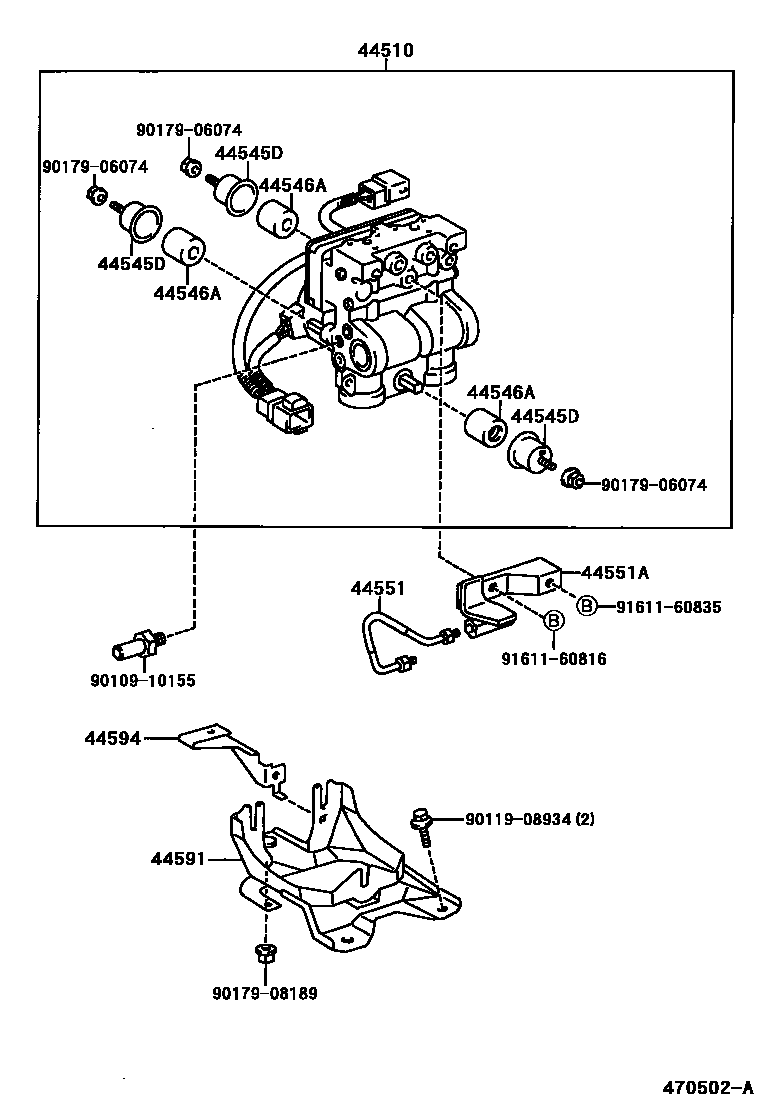 44510

90179-06074
90179-06074
44545D
44546A
44545D
44546A
44546A
44545D
90179-06074

44551
44551A
B 91611-60835
B
91611-60816
90109-10155

44594
90119-08934 (2)
44591
90179-08189

470502-A